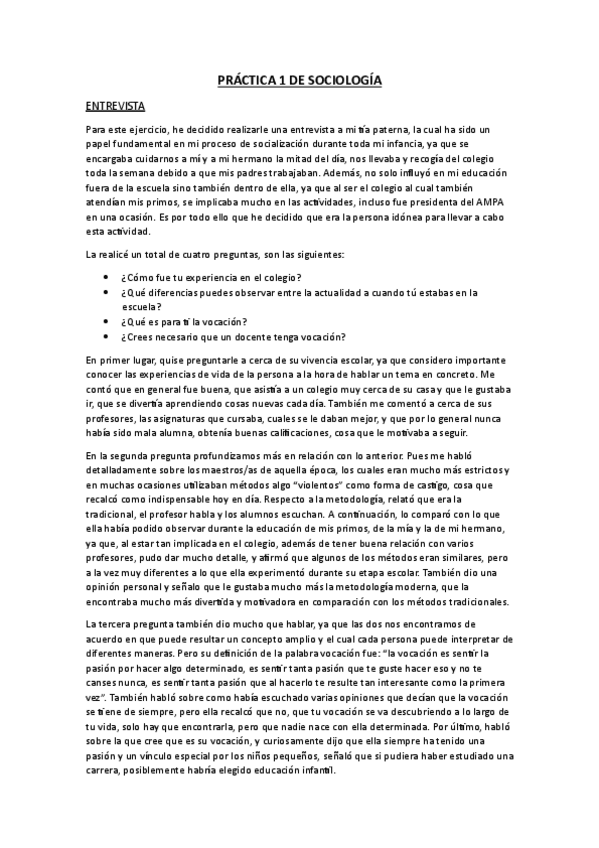 PRÁCTICA 1 DE SOCIOLOGÍA

ENTREVISTA

Para este ejercicio, he decidido realizarle una entrevista a mi tía paterna, la cual ha sido un papel fundamental en mi proceso de socialización durante toda mi infancia, ya que se encargaba cuidarnos a mí y a mi hermano la mitad del día, nos llevaba y recogía del colegio toda la semana debido a que mis padres trabajaban. Además, no solo influyó en mi educación fuera de la escuela sino también dentro de ella, ya que al ser el colegio al cual también atendían mis primos, se implicaba mucho en las actividades, incluso fue presidenta del AMPA en una ocasión. Es por todo ello que he decidido que era la persona idónea para llevar a cabo esta actividad.

La realicé un total de cuatro preguntas, son las siguientes:

• ¿Cómo fue tu experiencia en el colegio?
• ¿Qué diferencias puedes observar entre la actualidad a cuando tú estabas en la escuela?
• ¿Qué es para ti la vocación?
• ¿Crees necesario que un docente tenga vocación?

En primer lugar, quise preguntarle a cerca de su vivencia escolar, ya que considero importante conocer las experiencias de vida de la persona a la hora de hablar un tema en concreto. Me contó que en general fue buena, que asistía a un colegio muy cerca de su casa y que le gustaba ir, que se divertía aprendiendo cosas nuevas cada día. También me comentó a cerca de sus profesores, las asignaturas que cursaba, cuales se le daban mejor, y que por lo general nunca había sido mala alumna, obtenía buenas calificaciones, cosa que le motivaba a seguir.

En la segunda pregunta profundizamos más en relación con lo anterior. Pues me habló detalladamente sobre los maestros/as de aquella época, los cuales eran mucho más estrictos y en muchas ocasiones utilizaban métodos algo "violentos" como forma de castigo, cosa que recalcó como indispensable hoy en día. Respecto a la metodología, relató que era la tradicional, el profesor habla y los alumnos escuchan. A continuación, lo comparó con lo que ella había podido observar durante la educación de mis primos, de la mía y la de mi hermano, ya que, al estar tan implicada en el colegio, además de tener buena relación con varios profesores, pudo dar mucho detalle, y afirmó que algunos de los métodos eran similares, pero a la vez muy diferentes a lo que ella experimentó durante su etapa escolar. También dio una opinión personal y señalo que le gustaba mucho más la metodología moderna, que la encontraba mucho más divertida y motivadora en comparación con los métodos tradicionales.

La tercera pregunta también dio mucho que hablar, ya que las dos nos encontramos de acuerdo en que puede resultar un concepto amplio y el cual cada persona puede interpretar de diferentes maneras. Pero su definición de la palabra vocación fue: "la vocación es sentir la pasión por hacer algo determinado, es sentir tanta pasión que te guste hacer eso y no te canses nunca, es sentir tanta pasión que al hacerlo te resulte tan interesante como la primera vez". También habló sobre como había escuchado varias opiniones que decían que la vocación se tiene de siempre, pero ella recalcó que no, que tu vocación se va descubriendo a lo largo de tu vida, solo hay que encontrarla, pero que nadie nace con ella determinada. Por último, habló sobre la que cree que es su vocación, y curiosamente dijo que ella siempre ha tenido una pasión y un vínculo especial por los niños pequeños, señaló que si pudiera haber estudiado una carrera, posiblemente habría elegido educación infantil.